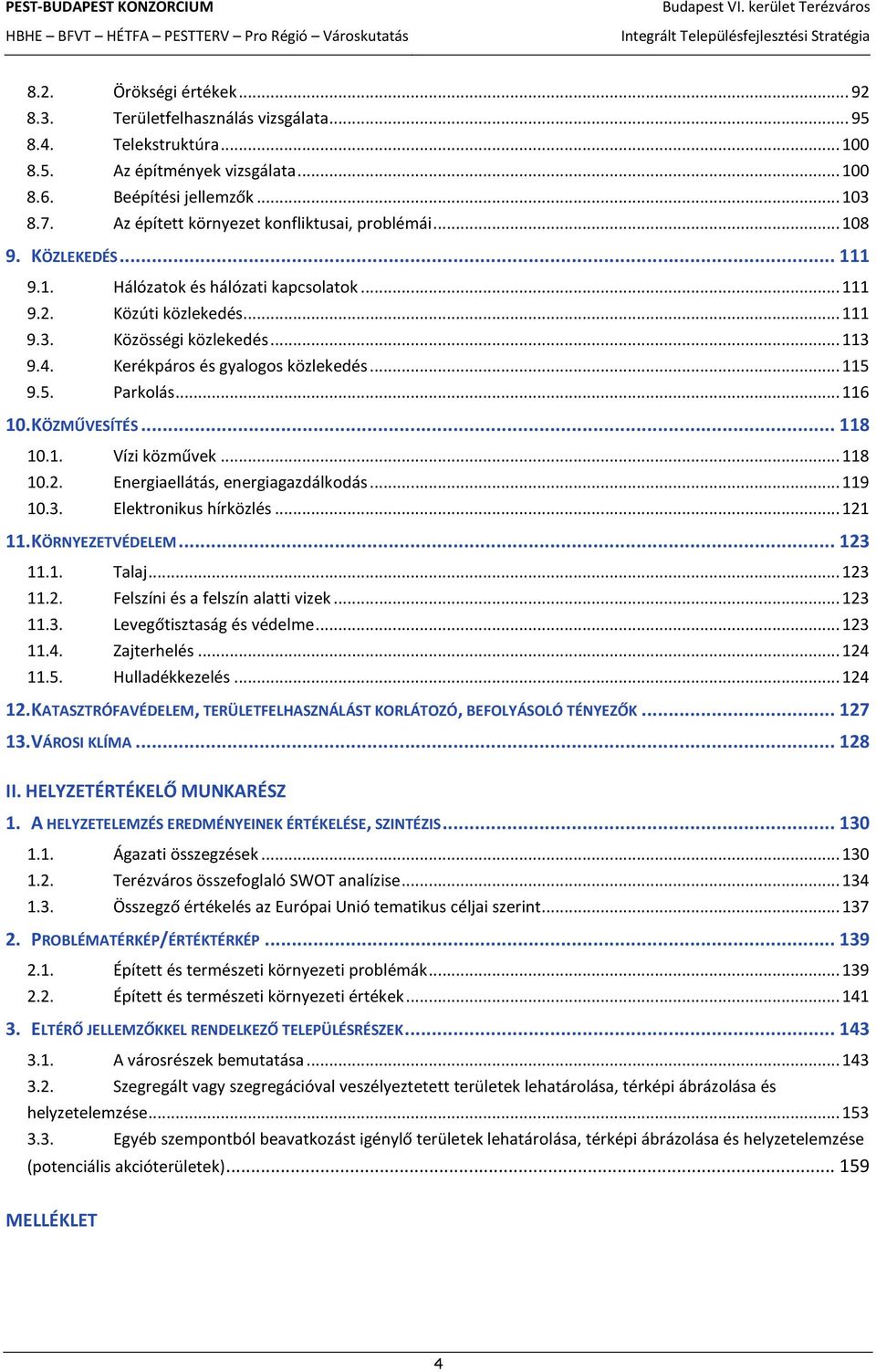 PEST-BUDAPEST KONZORCIUM
HBHE – BFVT – HÉTFA – PESTTERV – Pro Régió – Városkutatás

Budapest VI. kerület Terézváros
Integrált Településfejlesztési Stratégia

8.2. Örökségi értékek ... 92
8.3. Területfelhasználás vizsgálata ... 95
8.4. Telekstruktúra ... 100
8.5. Az építmények vizsgálata ... 100
8.6. Beépítési jellemzők ... 103
8.7. Az épített környezet konfliktusai, problémái ... 108
9. KÖZLEKEDÉS ... 111
9.1. Hálózatok és hálózati kapcsolatok ... 111
9.2. Közúti közlekedés ... 111
9.3. Közösségi közlekedés ... 113
9.4. Kerékpáros és gyalogos közlekedés ... 115
9.5. Parkolás ... 116
10. KÖZMŰVESÍTÉS ... 118
10.1. Vízi közművek ... 118
10.2. Energiaellátás, energiagazdálkodás ... 119
10.3. Elektronikus hírközlés ... 121
11. KÖRNYEZETVÉDELEM ... 123
11.1. Talaj ... 123
11.2. Felszíni és a felszín alatti vizek ... 123
11.3. Levegőtisztaság és védelme ... 123
11.4. Zajterhelés ... 124
11.5. Hulladékkezelés ... 124
12. KATASZTRÓFAVÉDELEM, TERÜLETFELHASZNÁLÁST KORLÁTOZÓ, BEFOLYÁSOLÓ TÉNYEZŐK ... 127
13. VÁROSI KLÍMA ... 128

II. HELYZETÉRTÉKELŐ MUNKARÉSZ
1. A HELYZETELEMZÉS EREDMÉNYEINEK ÉRTÉKELÉSE, SZINTÉZIS ... 130
1.1. Ágazati összegzések ... 130
1.2. Terézváros összefoglaló SWOT analízise ... 134
1.3. Összegző értékelés az Európai Unió tematikus céljai szerint ... 137
2. PROBLÉMATÉRKÉP/ÉRTÉKTÉRKÉP ... 139
2.1. Épített és természeti környezeti problémák ... 139
2.2. Épített és természeti környezeti értékek ... 141
3. ELTÉRŐ JELLEMZŐKKEL RENDELKEZŐ TELEPÜLÉSRÉSZEK ... 143
3.1. A városrészek bemutatása ... 143
3.2. Szegregált vagy szegregációval veszélyeztetett területek lehatárolása, térképi ábrázolása és helyzetelemzése ... 153
3.3. Egyéb szempontból beavatkozást igénylő területek lehatárolása, térképi ábrázolása és helyzetelemzése (potenciális akcióterületek) ... 159

MELLÉKLET

4